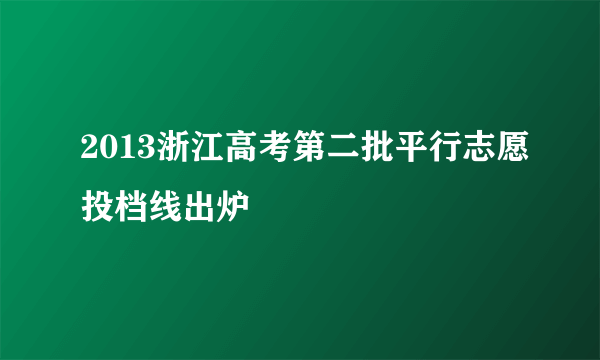 2013浙江高考第二批平行志愿投档线出炉